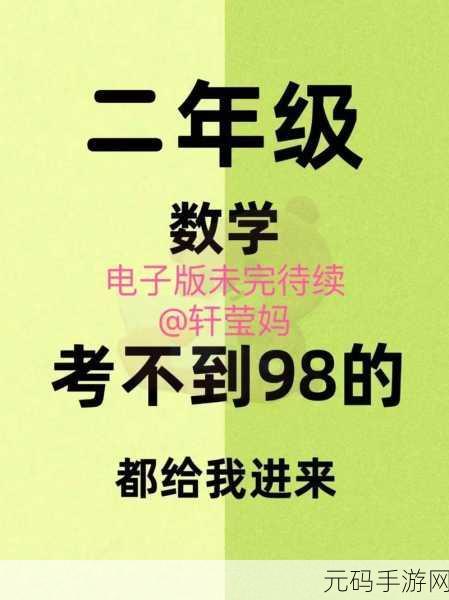 二年级

数学

电子版未完待续
@轩莹妈

考不到98的

都给我进来

元码手游网